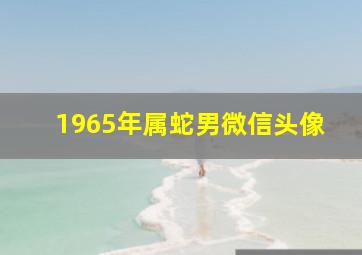 1965年属蛇男微信头像